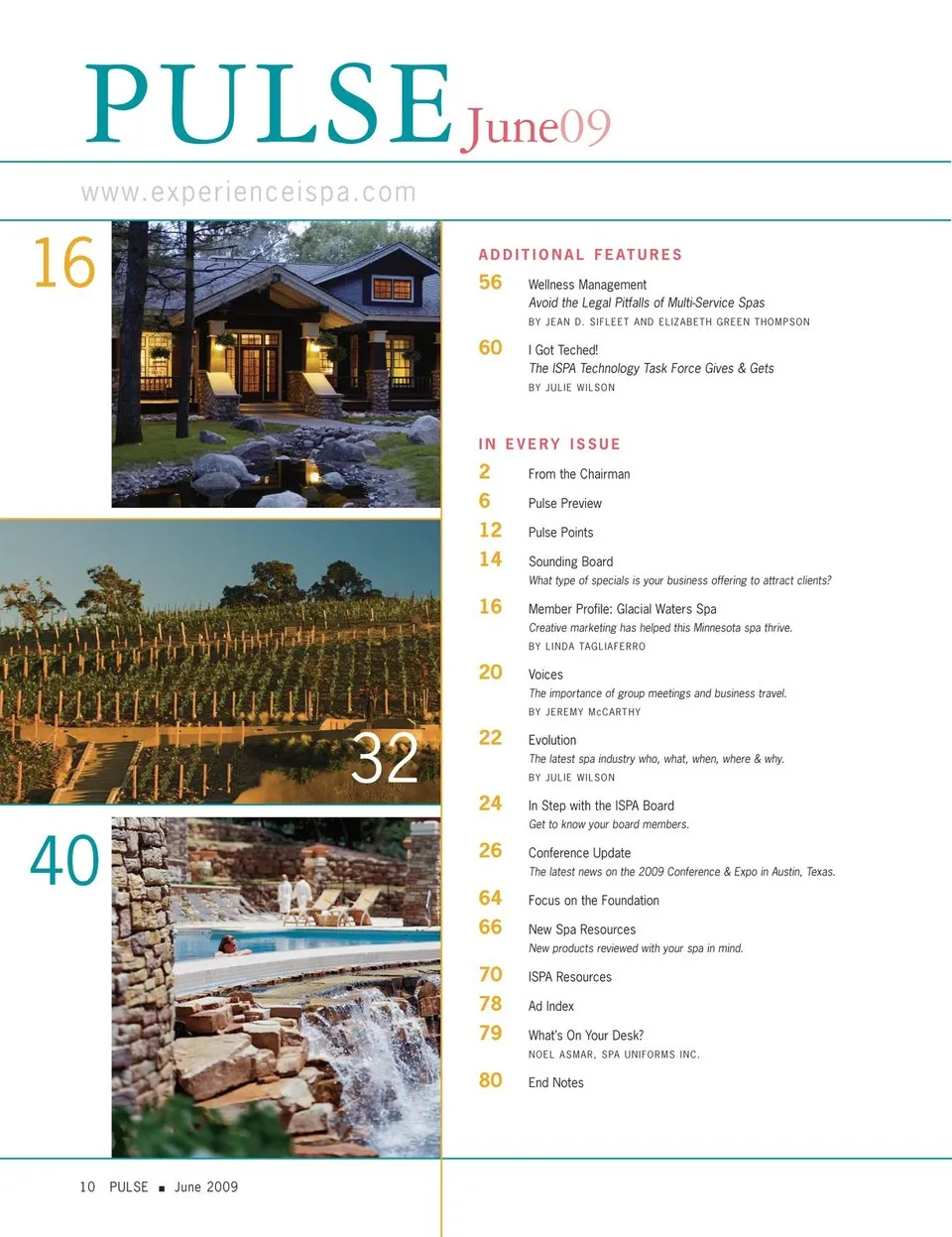 PULSE June09

www.experienceispa.com

16

32

40

ADDITIONAL FEATURES

56 Wellness Management
Avoid the Legal Pitfalls of Multi-Service Spas
BY JEAN D. SIFLEET AND ELIZABETH GREEN THOMPSON

60 I Got Teched!
The ISPA Technology Task Force Gives & Gets
BY JULIE WILSON

IN EVERY ISSUE

2 From the Chairman

6 Pulse Preview

12 Pulse Points

14 Sounding Board
What type of specials is your business offering to attract clients?

16 Member Profile: Glacial Waters Spa
Creative marketing has helped this Minnesota spa thrive.
BY LINDA TAGLIAFERRO

20 Voices
The importance of group meetings and business travel.
BY JEREMY McCARTHY

22 Evolution
The latest spa industry who, what, when, where & why.
BY JULIE WILSON

24 In Step with the ISPA Board
Get to know your board members.

26 Conference Update
The latest news on the 2009 Conference & Expo in Austin, Texas.

64 Focus on the Foundation

66 New Spa Resources
New products reviewed with your spa in mind.

70 ISPA Resources

78 Ad Index

79 What's On Your Desk?
NOEL ASMAR, SPA UNIFORMS INC.

80 End Notes

10 PULSE ■ June 2009